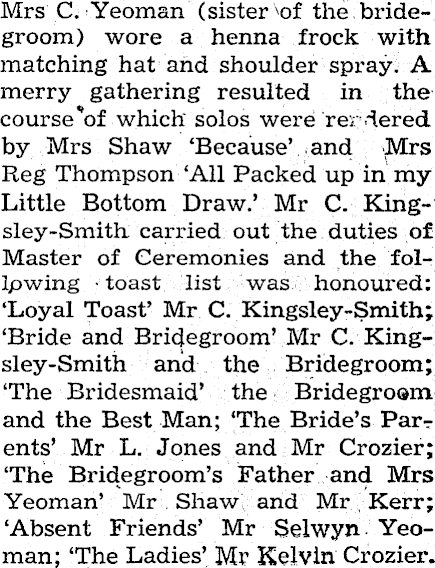 Mrs C. Yeoman (sister of the bridegroom) wore a henna frock with matching hat and shoulder spray. A merry gathering resulted in the course of which solos were rendered by Mrs Shaw 'Because' and Mrs Reg Thompson 'All Packed up in my Little Bottom Draw.' Mr C. Kingsley-Smith carried out the duties of Master of Ceremonies and the following toast list was honoured: 'Loyal Toast' Mr C. Kingsley-Smith; 'Bride and Bridegroom' Mr C. Kingsley-Smith and the Bridegroom; 'The Bridesmaid' the Bridegroom and the Best Man; 'The Bride's Parents' Mr L. Jones and Mr Crozier; 'The Bridegroom's Father and Mrs Yeoman' Mr Shaw and Mr Kerr; 'Absent Friends' Mr Selwyn Yeoman; 'The Ladies' Mr Kelvin Crozier.